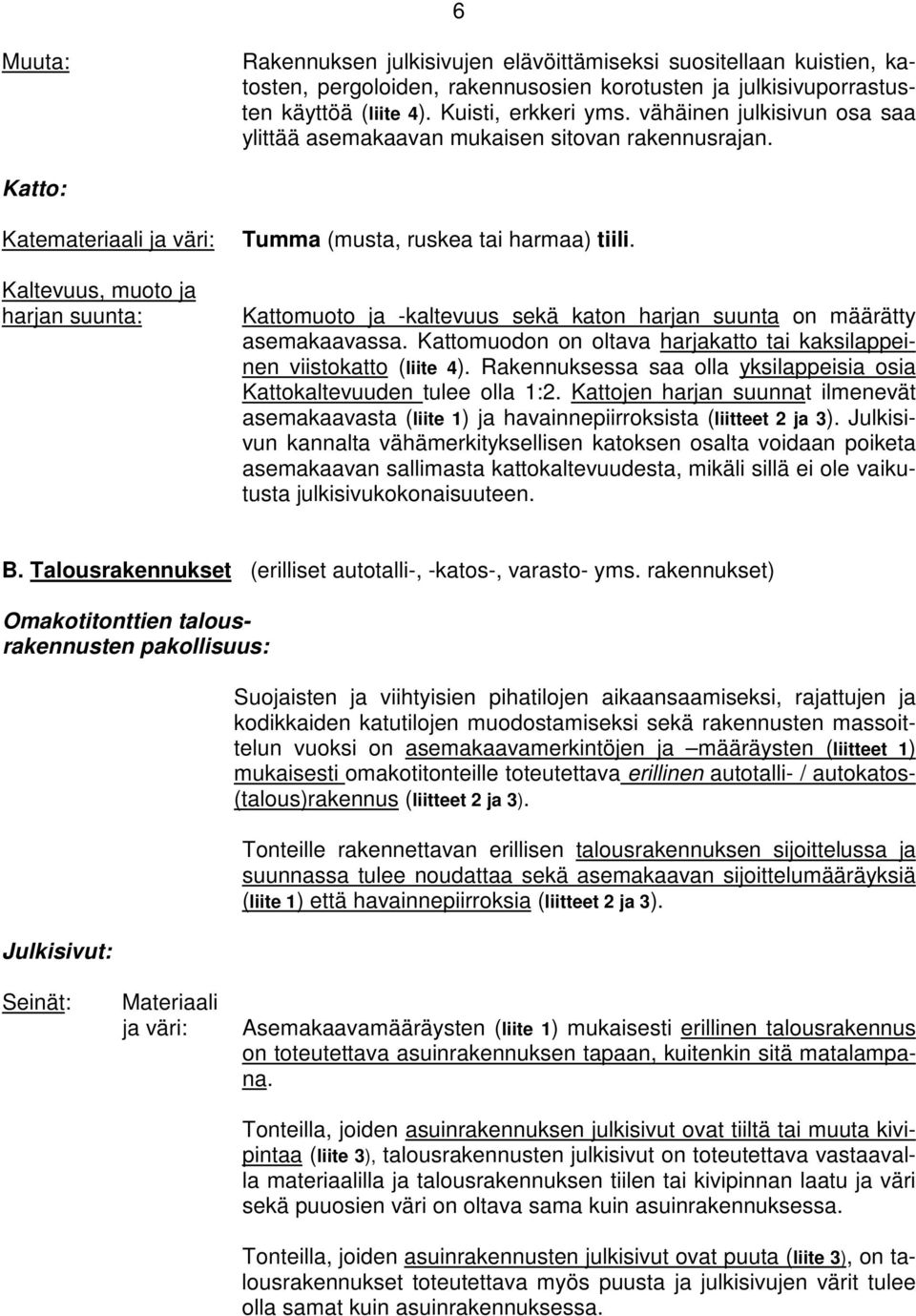 6

Muuta:

Rakennuksen julkisivujen elävöittämiseksi suositellaan kuistien, katosten, pergoloiden, rakennusosien korotusten ja julkisivuporrastusten käyttöä (liite 4). Kuisti, erkkeri yms. vähäinen julkisivun osa saa ylittää asemakaavan mukaisen sitovan rakennusrajan.

Katto:

Katemateriaali ja väri:

Tumma (musta, ruskea tai harmaa) tiili.

Kaltevuus, muoto ja harjan suunta:

Kattomuoto ja -kaltevuus sekä katon harjan suunta on määrätty asemakaavassa. Kattomuodon on oltava harjakatto tai kaksilappeinen viistokatto (liite 4). Rakennuksessa saa olla yksilappeisia osia Kattokaltevuuden tulee olla 1:2. Kattojen harjan suunnat ilmenevät asemakaavasta (liite 1) ja havainnepiirroksista (liitteet 2 ja 3). Julkisivun kannalta vähämerkityksellisen katoksen osalta voidaan poiketa asemakaavan sallimasta kattokaltevuudesta, mikäli sillä ei ole vaikutusta julkisivukokonaisuuteen.

B. Talousrakennukset (erilliset autotalli-, -katos-, varasto- yms. rakennukset)

Omakotitonttien talousrakennusten pakollisuus:

Suojaisten ja viihtyisien pihatilojen aikaansaamiseksi, rajattujen ja kodikkaiden katutilojen muodostamiseksi sekä rakennusten massoittelun vuoksi on asemakaavamerkintöjen ja –määräysten (liitteet 1) mukaisesti omakotitonteille toteutettava erillinen autotalli- / autokatos-(talous)rakennus (liitteet 2 ja 3).

Tonteille rakennettavan erillisen talousrakennuksen sijoittelussa ja suunnassa tulee noudattaa sekä asemakaavan sijoittelumääräyksiä (liite 1) että havainnepiirroksia (liitteet 2 ja 3).

Julkisivut:

Seinät: Materiaali ja väri:

Asemakaavamääräysten (liite 1) mukaisesti erillinen talousrakennus on toteutettava asuinrakennuksen tapaan, kuitenkin sitä matalampana.

Tonteilla, joiden asuinrakennuksen julkisivut ovat tiiltä tai muuta kivipintaa (liite 3), talousrakennusten julkisivut on toteutettava vastaavalla materiaalilla ja talousrakennuksen tiilen tai kivipinnan laatu ja väri sekä puuosien väri on oltava sama kuin asuinrakennuksessa.

Tonteilla, joiden asuinrakennusten julkisivut ovat puuta (liite 3), on talousrakennukset toteutettava myös puusta ja julkisivujen värit tulee olla samat kuin asuinrakennuksessa.